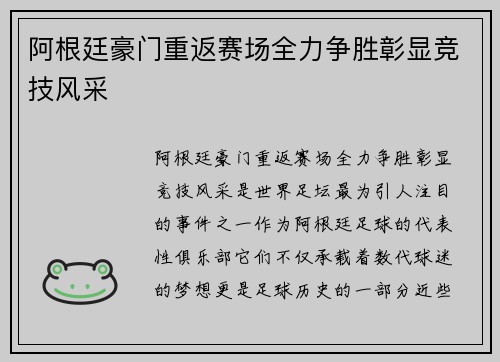 阿根廷豪门重返赛场全力争胜彰显竞技风采

阿根廷豪门重返赛场全力争胜彰显竞技风采是世界足坛最为引人注目的事件之一作为阿根廷足球的代表性俱乐部它们不仅承载着数代球迷的梦想更是足球历史的一部分近些